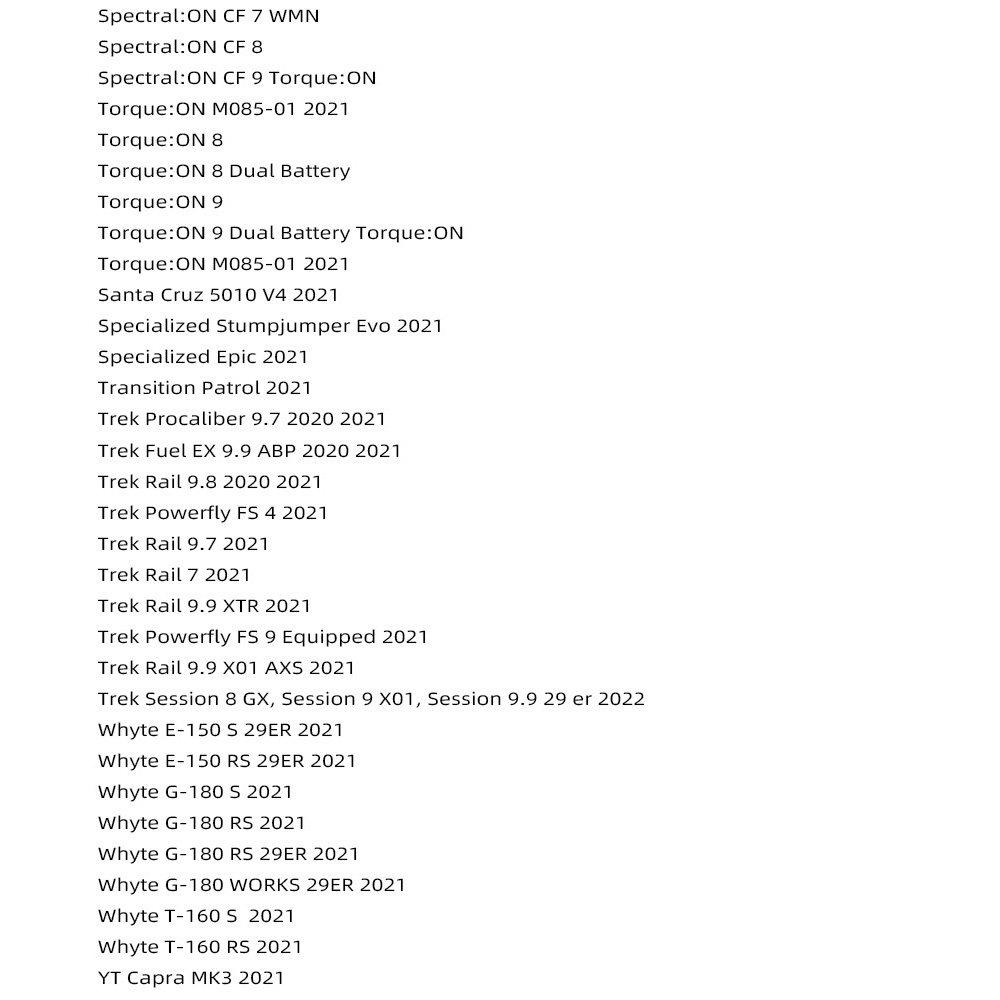 Spectral:ON CF 7 WMN
Spectral:ON CF 8
Spectral:ON CF 9 Torque:ON
Torque:ON M085-01 2021
Torque:ON 8
Torque:ON 8 Dual Battery
Torque:ON 9
Torque:ON 9 Dual Battery Torque:ON
Torque:ON M085-01 2021
Santa Cruz 5010 V4 2021
Specialized Stumpjumper Evo 2021
Specialized Epic 2021
Transition Patrol 2021
Trek Procaliber 9.7 2020 2021
Trek Fuel EX 9.9 ABP 2020 2021
Trek Rail 9.8 2020 2021
Trek Powerfly FS 4 2021
Trek Rail 9.7 2021
Trek Rail 7 2021
Trek Rail 9.9 XTR 2021
Trek Powerfly FS 9 Equipped 2021
Trek Rail 9.9 X01 AXS 2021
Trek Session 8 GX, Session 9 X01, Session 9.9 29 er 2022
Whyte E-150 S 29ER 2021
Whyte E-150 RS 29ER 2021
Whyte G-180 S 2021
Whyte G-180 RS 2021
Whyte G-180 RS 29ER 2021
Whyte G-180 WORKS 29ER 2021
Whyte T-160 S 2021
Whyte T-160 RS 2021
YT Capra MK3 2021